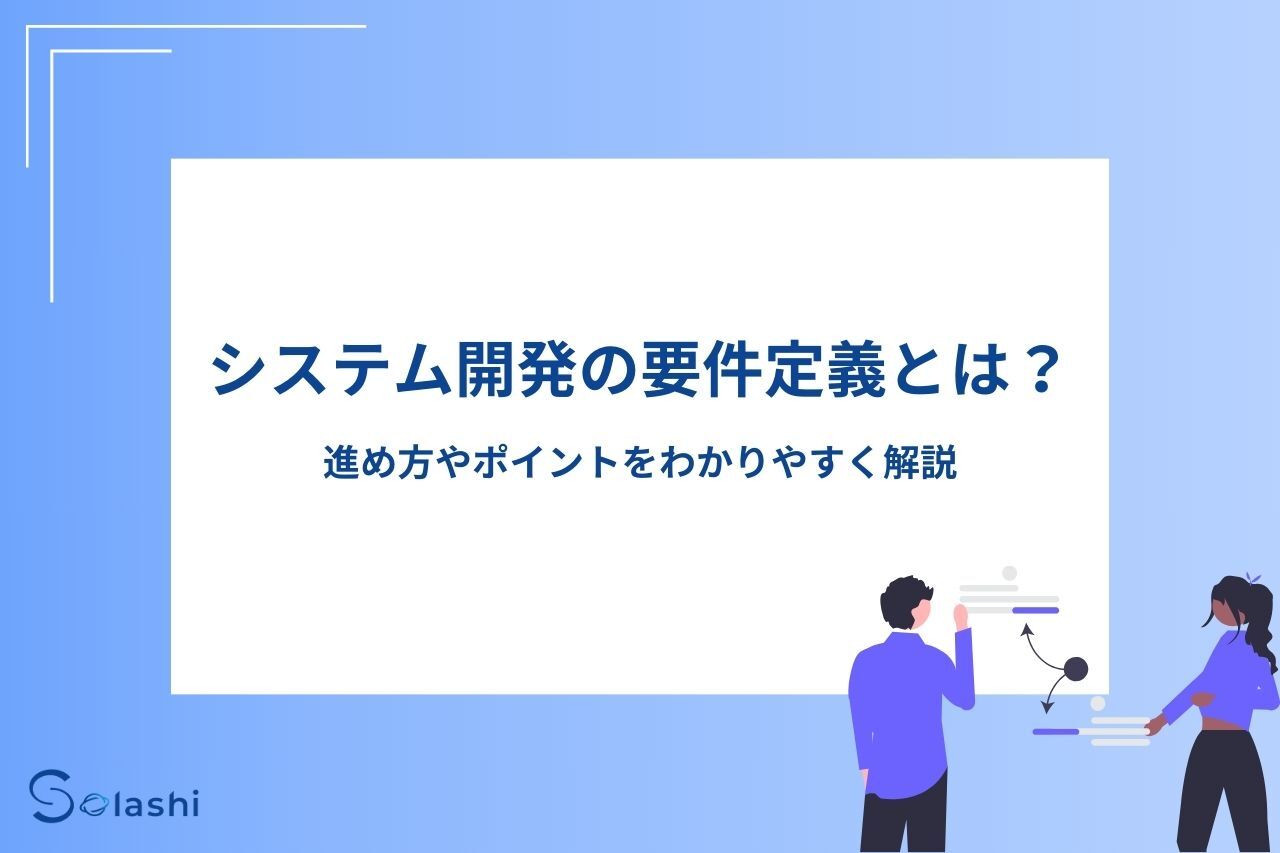 システム開発の要件定義とは？

進め方やポイントをわかりやすく解説

Solashi